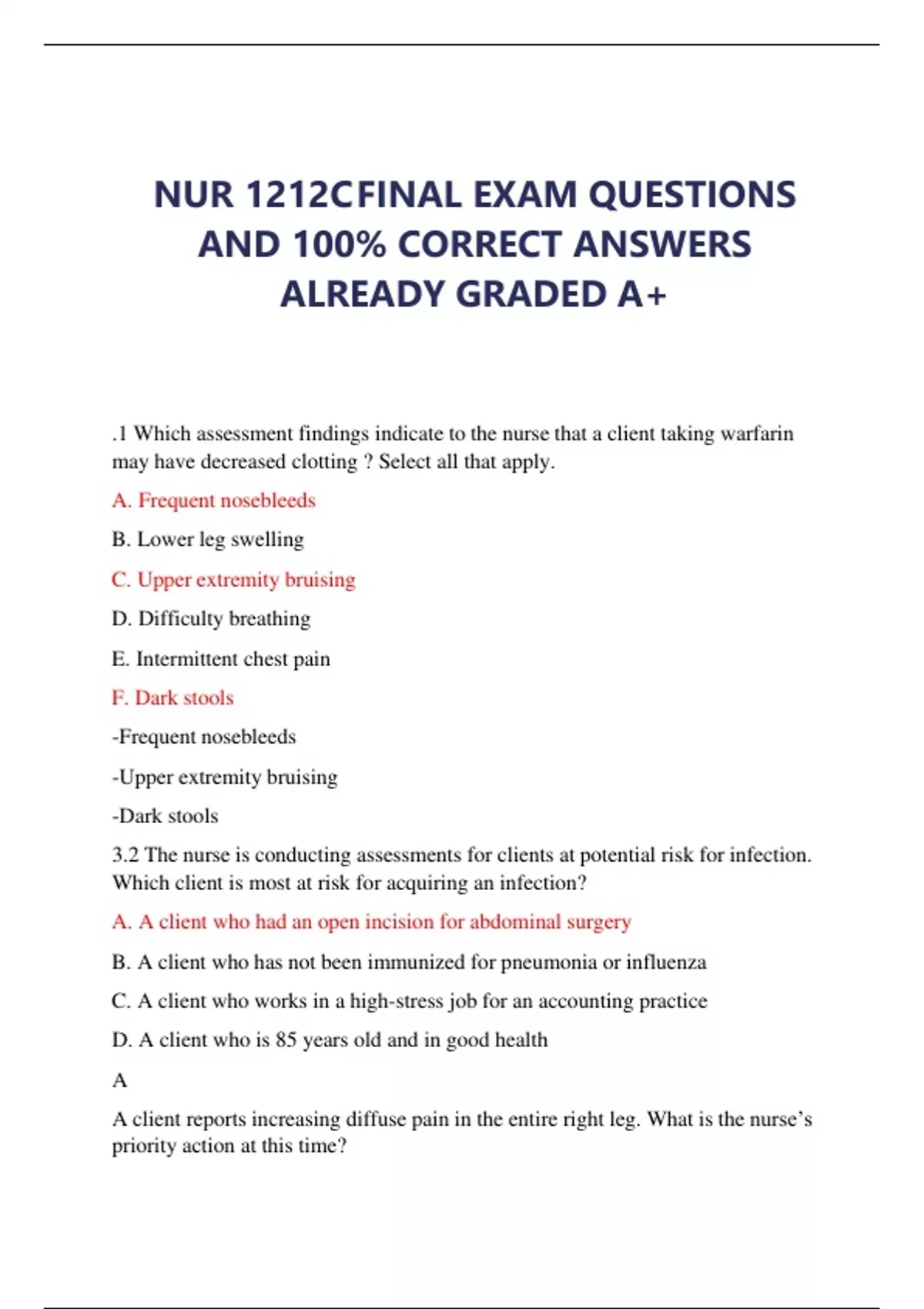 NUR 1212CFINAL EXAM QUESTIONS AND 100% CORRECT ANSWERS ALREADY GRADED A+

.1 Which assessment findings indicate to the nurse that a client taking warfarin may have decreased clotting ? Select all that apply.

A. Frequent nosebleeds

B. Lower leg swelling

C. Upper extremity bruising

D. Difficulty breathing

E. Intermittent chest pain

F. Dark stools

-Frequent nosebleeds

-Upper extremity bruising

-Dark stools

3.2 The nurse is conducting assessments for clients at potential risk for infection. Which client is most at risk for acquiring an infection?

A. A client who had an open incision for abdominal surgery

B. A client who has not been immunized for pneumonia or influenza

C. A client who works in a high-stress job for an accounting practice

D. A client who is 85 years old and in good health

A

A client reports increasing diffuse pain in the entire right leg. What is the nurse's priority action at this time?